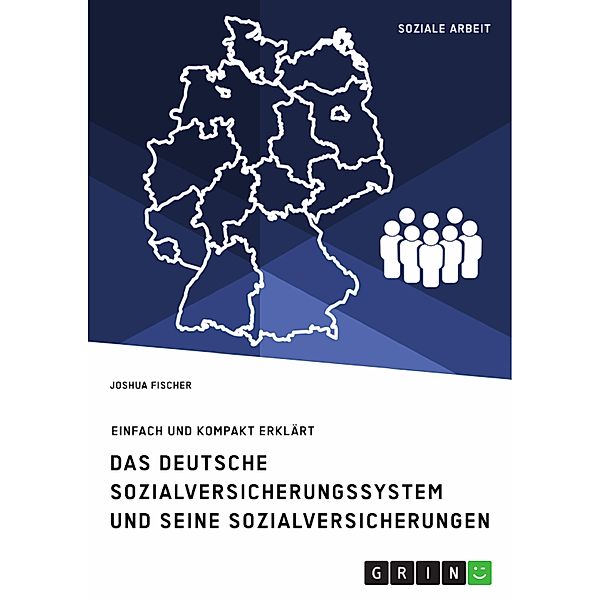 SOZIALE ARBEIT

JOSHUA FISCHER

EINFACH UND KOMPAKT ERKLÄRT

DAS DEUTSCHE SOZIALVERSICHERUNGSSYSTEM UND SEINE SOZIALVERSICHERUNGEN

GRIN